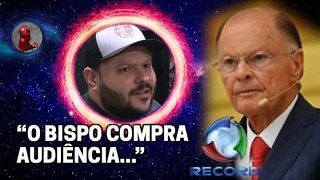 “O BISPO COMPRA AUDIÊNCIA...”

RECORD